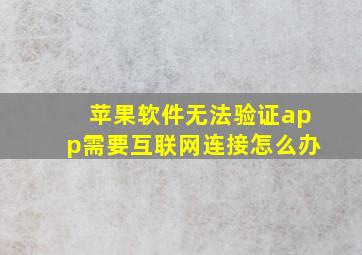 苹果软件无法验证app需要互联网连接怎么办